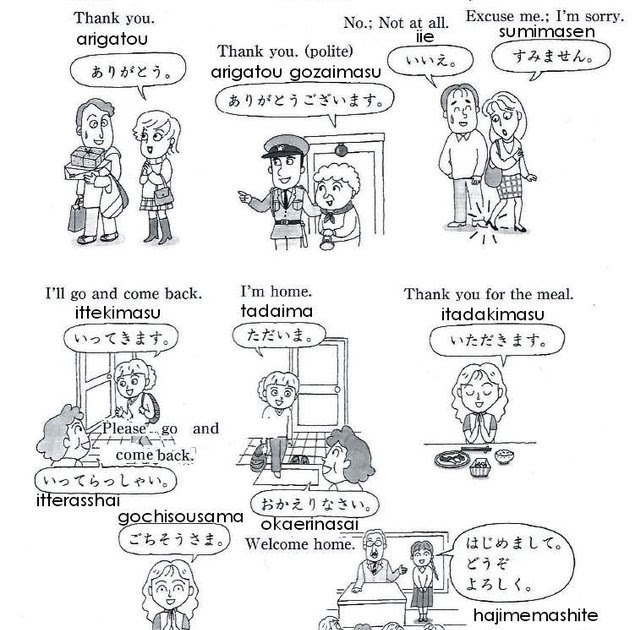 Thank you.
arigatou
ありがとう。

Thank you. (polite)
arigatou gozaimasu
ありがとうございます。

No.; Not at all.
iie
いいえ。

Excuse me.; I'm sorry.
sumimasen
すみません。

I'll go and come back.
ittekimasu
いってきます。

Please go and come back.
いってらっしゃい。
itterasshai

I'm home.
tadaima
ただいま。

おかえりなさい。
okaerinasai
Welcome home.

Thank you for the meal.
itadakimasu
いただきます。

gochisousama
ごちそうさま。

はじめまして。
どうぞ
よろしく。
hajimemashite